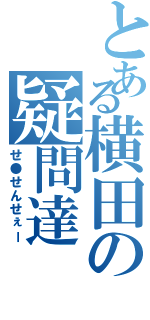 とある横田の疑問達
せ●せんせぇー